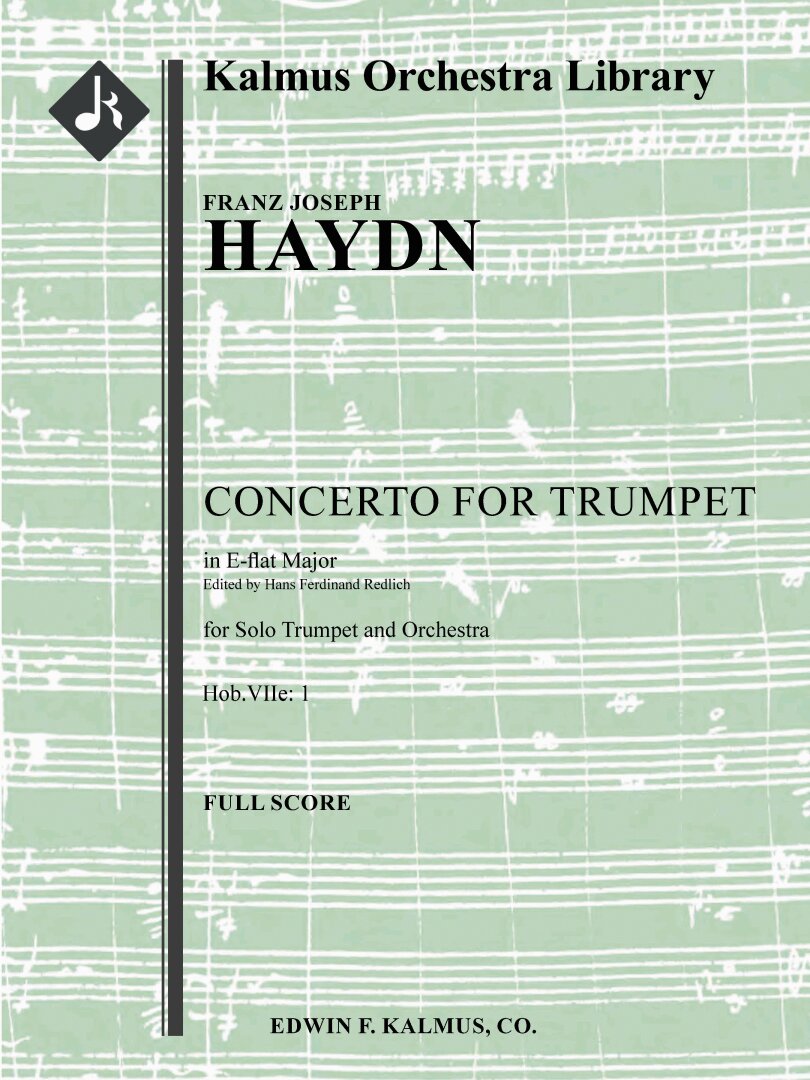 Kalmus Orchestra Library

FRANZ JOSEPH
HAYDN

CONCERTO FOR TRUMPET

in E-flat Major
Edited by Hans Ferdinand Redlich

for Solo Trumpet and Orchestra

Hob.VIIe: 1

FULL SCORE

EDWIN F. KALMUS, CO.